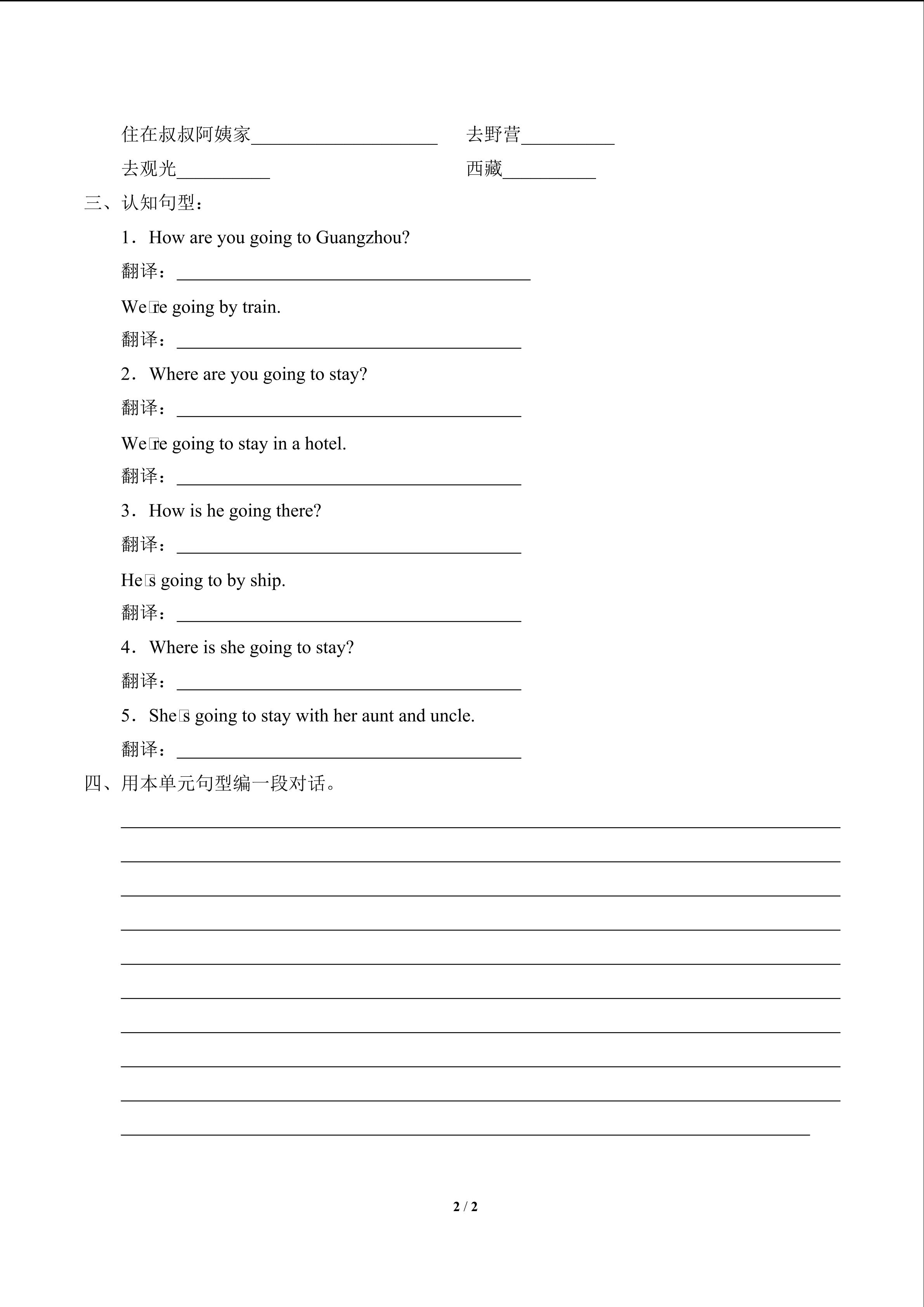 住在叔叔阿姨家____________________ 去野营__________

去观光__________ 西藏__________

三、认知句型：

1．How are you going to Guangzhou?

翻译：______________________________________

We□re going by train.

翻译：_____________________________________

2．Where are you going to stay?

翻译：_____________________________________

We□re going to stay in a hotel.

翻译：_____________________________________

3．How is he going there?

翻译：_____________________________________

He□s going to by ship.

翻译：_____________________________________

4．Where is she going to stay?

翻译：_____________________________________

5．She□s going to stay with her aunt and uncle.

翻译：_____________________________________

四、用本单元句型编一段对话。

2 / 2